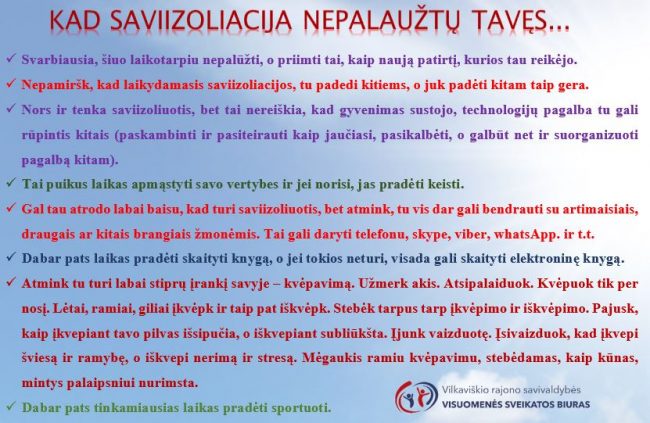 KAD SAVIIZOLIACIJA NEPALAUŽTŲ TAVĘS...

✓ Svarbiausia, šiuo laikotarpiu nepalūžti, o priimti tai, kaip naują patirtį, kurios tau reikėjo.

✓ Nepamiršk, kad laikydamasis saviizoliacijos, tu padedi kitiems, o juk padėti kitam taip gera.

✓ Nors ir tenka saviizoliuotis, bet tai nereiškia, kad gyvenimas sustojo, technologijų pagalba tu gali rūpintis kitais (paskambinti ir pasiteirauti kaip jaučiasi, pasikalbėti, o galbūt net ir suorganizuoti pagalbą kitam).

✓ Tai puikus laikas apmąstyti savo vertybes ir jei norisi, jas pradėti keisti.

✓ Gal tau atrodo labai baisu, kad turi saviizoliuotis, bet atmink, tu vis dar gali bendrauti su artimaisiais, draugais ar kitais brangiais žmonėmis. Tai gali daryti telefonu, skype, viber, whatsApp. ir t.t.

✓ Dabar pats laikas pradėti skaityti knygą, o jei tokios neturi, visada gali skaityti elektroninę knygą.

✓ Atmink tu turi labai stiprų įrankį savyje – kvėpavimą. Užmerk akis. Atsipalaiduok. Kvėpuok tik per nosį. Lėtai, ramiai, giliai įkvėpk ir taip pat iškvėpk. Stebėk tarpus tarp įkvėpimo ir iškvėpimo. Pajusk, kaip įkvepiant tavo pilvas išsipučia, o iškvepiant subliūkšta. Įjunk vaizduotę. Įsivaizduok, kad įkvepi šviesą ir ramybę, o iškvepi nerimą ir stresą. Mėgaukis ramiu kvėpavimu, stebėdamas, kaip kūnas, mintys palaipsniui nurimsta.

✓ Dabar pats tinkamiausias laikas pradėti sportuoti.

Vilkaviškio rajono savivaldybės
VISUOMENĖS SVEIKATOS BIURAS